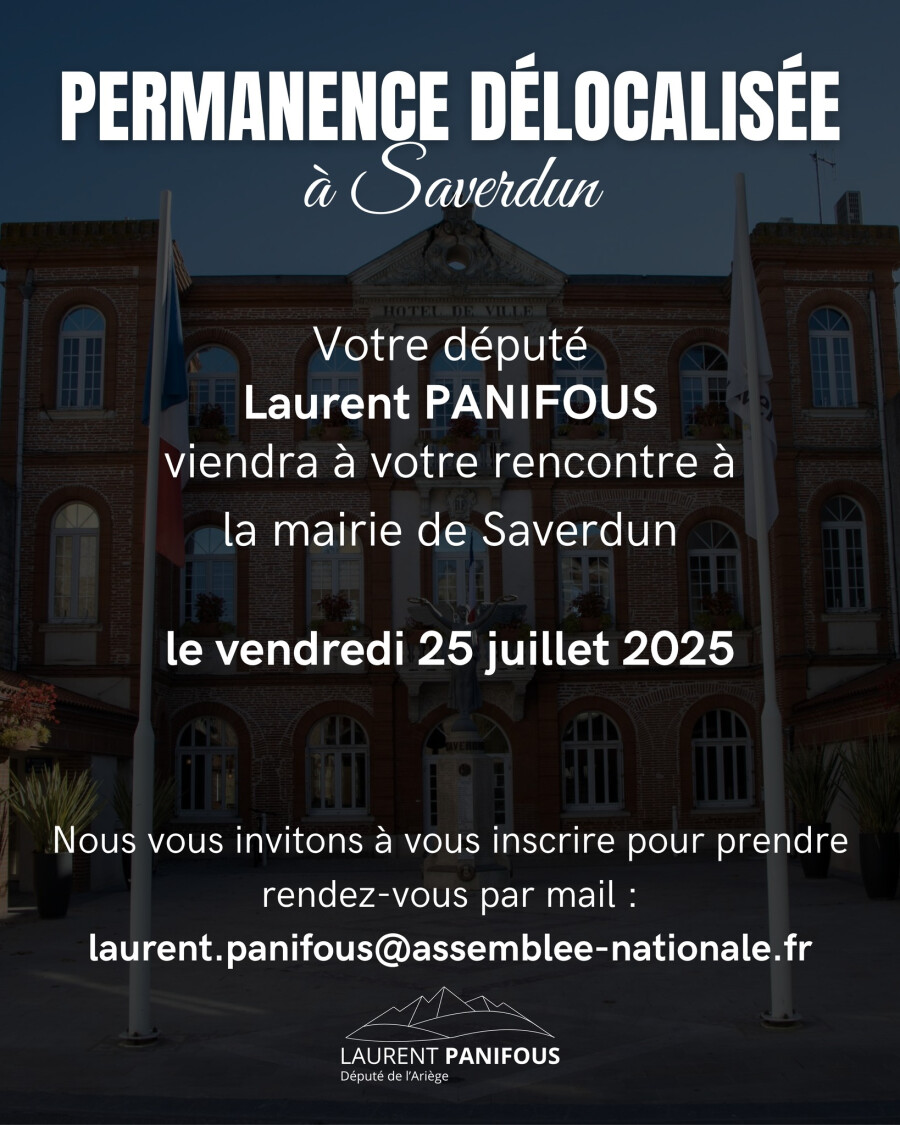 PERMANENCE DÉLOCALISÉE
à Saverdun

HOTEL DE VILLE

Votre député
Laurent PANIFOUS
viendra à votre rencontre à la mairie de Saverdun

le vendredi 25 juillet 2025

Nous vous invitons à vous inscrire pour prendre rendez-vous par mail :
laurent.panifous@assemblee-nationale.fr

LAURENT PANIFOUS
Député de l'Ariège